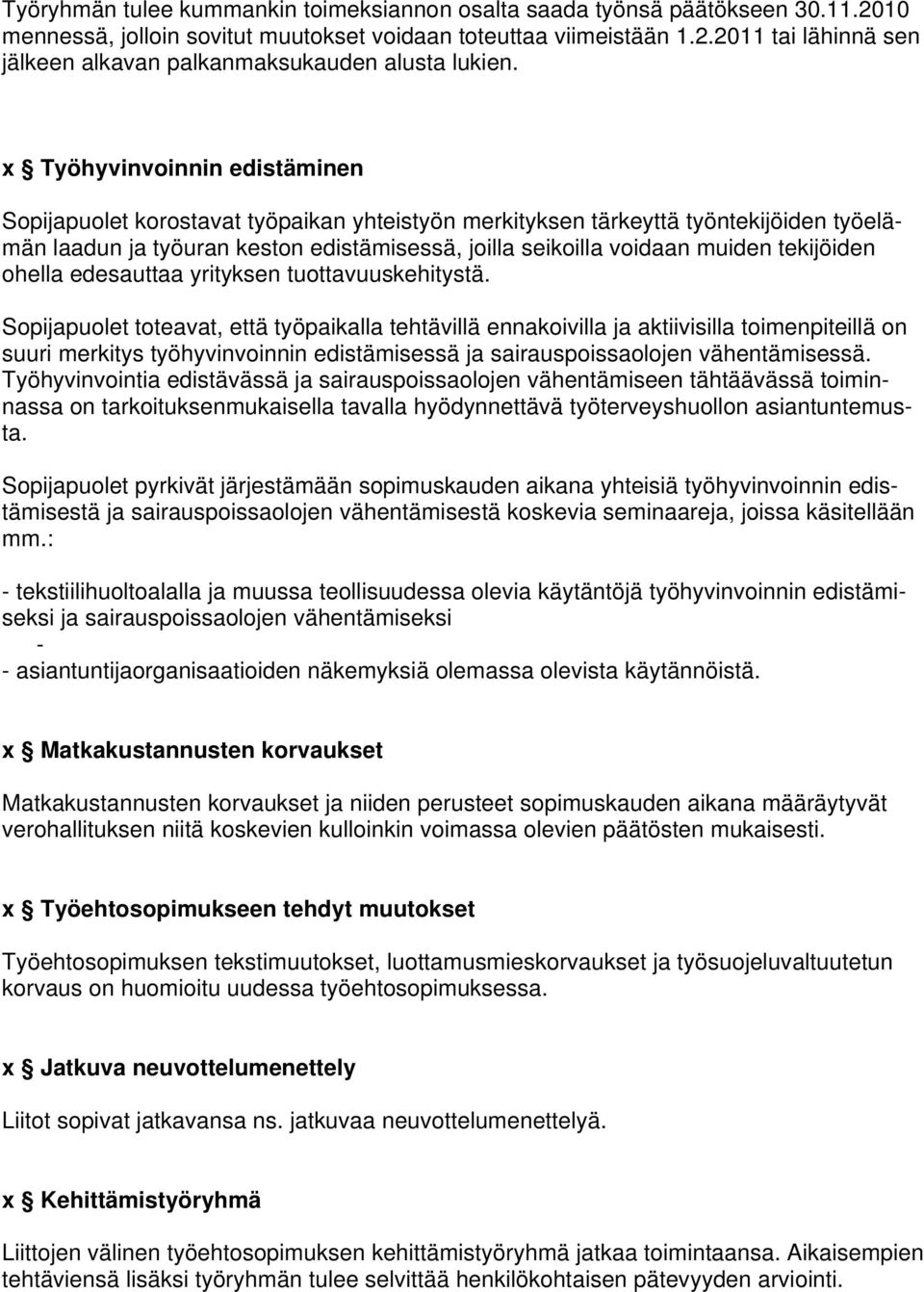 Työryhmän tulee kummankin toimeksiannon osalta saada työnsä päätökseen 30.11.2010 mennessä, jolloin sovitut muutokset voidaan toteuttaa viimeistään 1.2.2011 tai lähinnä sen jälkeen alkavan palkanmaksukauden alusta lukien.

x Työhyvinvoinnin edistäminen

Sopijapuolet korostavat työpaikan yhteistyön merkityksen tärkeyttä työntekijöiden työelämän laadun ja työuran keston edistämisessä, joilla seikoilla voidaan muiden tekijöiden ohella edesauttaa yrityksen tuottavuuskehitystä.

Sopijapuolet toteavat, että työpaikalla tehtävillä ennakoivilla ja aktiivisilla toimenpiteillä on suuri merkitys työhyvinvoinnin edistämisessä ja sairauspoissaolojen vähentämisessä. Työhyvinvointia edistävässä ja sairauspoissaolojen vähentämiseen tähtäävässä toiminnassa on tarkoituksenmukaisella tavalla hyödynnettävä työterveyshuollon asiantuntemusta.

Sopijapuolet pyrkivät järjestämään sopimuskauden aikana yhteisiä työhyvinvoinnin edistämisestä ja sairauspoissaolojen vähentämisestä koskevia seminaareja, joissa käsitellään mm.:

- tekstiilihuoltoalalla ja muussa teollisuudessa olevia käytäntöjä työhyvinvoinnin edistämiseksi ja sairauspoissaolojen vähentämiseksi
-
- asiantuntijaorganisaatioiden näkemyksiä olemassa olevista käytännöistä.

x Matkakustannusten korvaukset

Matkakustannusten korvaukset ja niiden perusteet sopimuskauden aikana määräytyvät verohallituksen niitä koskevien kulloinkin voimassa olevien päätösten mukaisesti.

x Työehtosopimukseen tehdyt muutokset

Työehtosopimuksen tekstimuutokset, luottamusmieskorvaukset ja työsuojeluvaltuutetun korvaus on huomioitu uudessa työehtosopimuksessa.

x Jatkuva neuvottelumenettely

Liitot sopivat jatkavansa ns. jatkuvaa neuvottelumenettelyä.

x Kehittämistyöryhmä

Liittojen välinen työehtosopimuksen kehittämistyöryhmä jatkaa toimintaansa. Aikaisempien tehtäviensä lisäksi työryhmän tulee selvittää henkilökohtaisen pätevyyden arviointi.